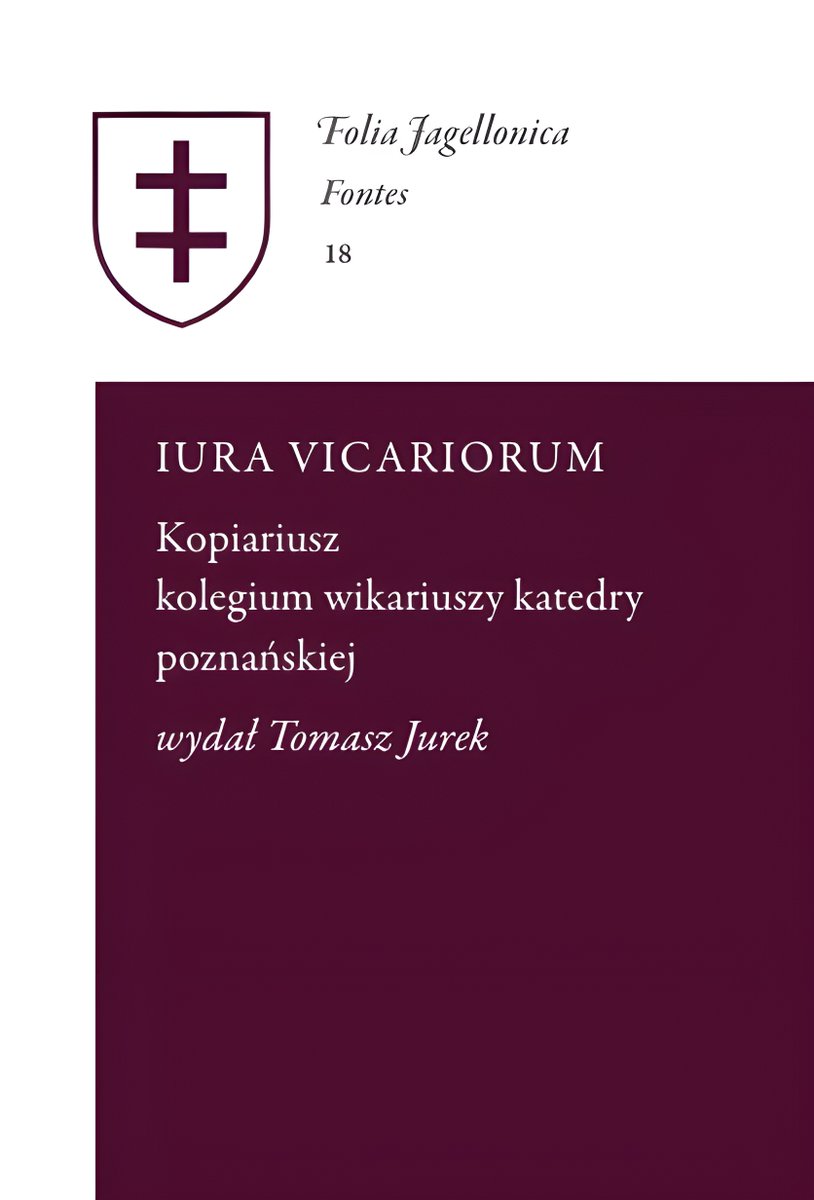 Folia Jagellonica
Fontes
18

IURA VICARIORUM

Kopiariusz kolegium wikariuszy katedry poznańskiej

wydał Tomasz Jurek